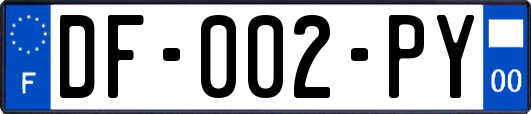 F
DF-002-PY
00